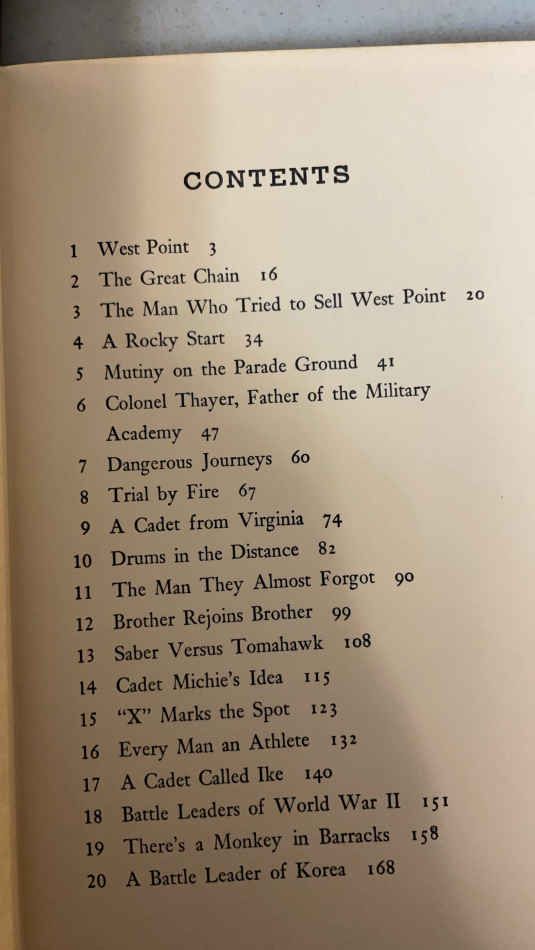 CONTENTS

1 West Point 3
2 The Great Chain 16
3 The Man Who Tried to Sell West Point 20
4 A Rocky Start 34
5 Mutiny on the Parade Ground 41
6 Colonel Thayer, Father of the Military Academy 47
7 Dangerous Journeys 60
8 Trial by Fire 67
9 A Cadet from Virginia 74
10 Drums in the Distance 82
11 The Man They Almost Forgot 90
12 Brother Rejoins Brother 99
13 Saber Versus Tomahawk 108
14 Cadet Michie's Idea 115
15 "X" Marks the Spot 123
16 Every Man an Athlete 132
17 A Cadet Called Ike 140
18 Battle Leaders of World War II 151
19 There's a Monkey in Barracks 158
20 A Battle Leader of Korea 168